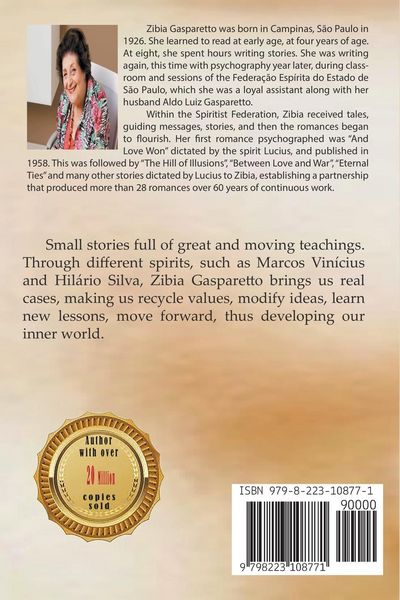 Zibia Gasparetto was born in Campinas, São Paulo in 1926. She learned to read at early age, at four years of age. At eight, she spent hours writing stories. She was writing again, this time with psychography year later, during classroom and sessions of the Federação Espírita do Estado de São Paulo, which she was a loyal assistant along with her husband Aldo Luiz Gasparetto.

Within the Spiritist Federation, Zibia received tales, guiding messages, stories, and then the romances began to flourish. Her first romance psychographed was "And Love Won" dictated by the spirit Lucius, and published in 1958. This was followed by "The Hill of Illusions", "Between Love and War", "Eternal Ties" and many other stories dictated by Lucius to Zibia, establishing a partnership that produced more than 28 romances over 60 years of continuous work.

Small stories full of great and moving teachings. Through different spirits, such as Marcos Vinícius and Hilário Silva, Zibia Gasparetto brings us real cases, making us recycle values, modify ideas, learn new lessons, move forward, thus developing our inner world.

Author with over 20 Million copies sold

ISBN 979-8-223-10877-1

90000

9 798223 108771